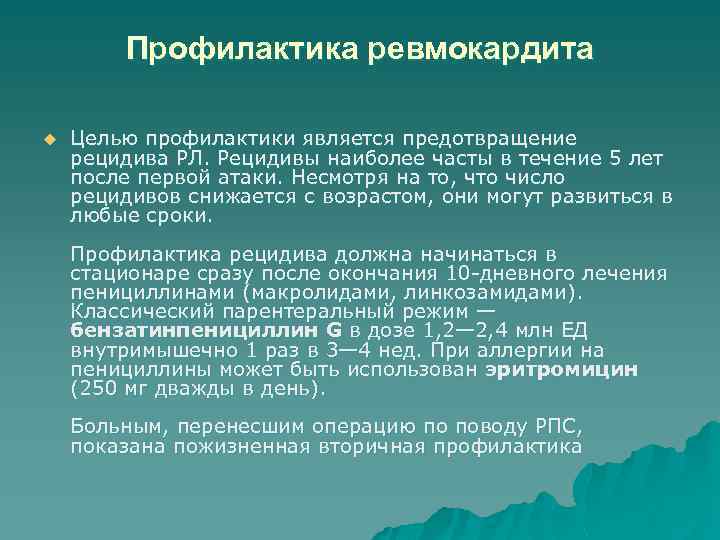 Профилактика ревмокардита

Целью профилактики является предотвращение рецидива РЛ. Рецидивы наиболее часты в течение 5 лет после первой атаки. Несмотря на то, что число рецидивов снижается с возрастом, они могут развиться в любые сроки.

Профилактика рецидива должна начинаться в стационаре сразу после окончания 10-дневного лечения пенициллинами (макролидами, линкозамидами). Классический парентеральный режим — бензатинпенициллин G в дозе 1,2—2,4 млн ЕД внутримышечно 1 раз в 3—4 нед. При аллергии на пенициллины может быть использован эритромицин (250 мг дважды в день).

Больным, перенесшим операцию по поводу РПС, показана пожизненная вторичная профилактика